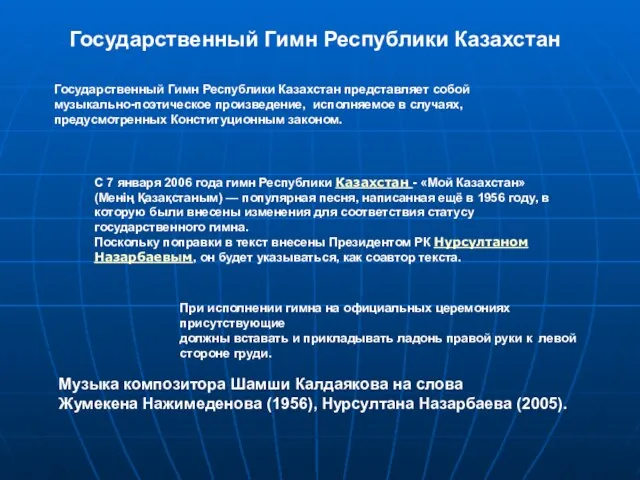 Государственный Гимн Республики Казахстан

Государственный Гимн Республики Казахстан представляет собой музыкально-поэтическое произведение, исполняемое в случаях, предусмотренных Конституционным законом.

С 7 января 2006 года гимн Республики Казахстан - «Мой Казахстан» (Менің Қазақстаным) — популярная песня, написанная ещё в 1956 году, в которую были внесены изменения для соответствия статусу государственного гимна.
Поскольку поправки в текст внесены Президентом РК Нурсултаном Назарбаевым, он будет указываться, как соавтор текста.

При исполнении гимна на официальных церемониях присутствующие
должны вставать и прикладывать ладонь правой руки к левой стороне груди.

Музыка композитора Шамши Калдаякова на слова Жумекена Нажимеденова (1956), Нурсултана Назарбаева (2005).